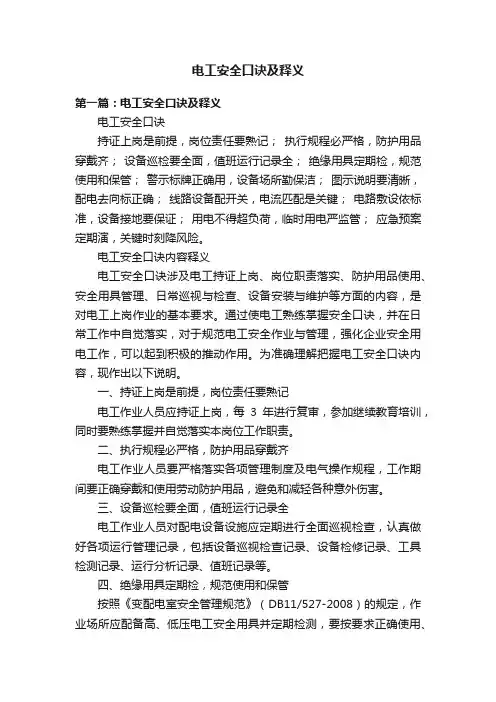 电工安全口诀及释义

第一篇：电工安全口诀及释义

电工安全口诀

持证上岗是前提，岗位责任要熟记； 执行规程必严格，防护用品穿戴齐； 设备巡检要全面，值班运行记录全； 绝缘用具定期检，规范使用和保管； 警示标牌正确用，设备场所勤保洁； 图示说明要清晰，配电去向标正确； 线路设备配开关，电流匹配是关键； 电路敷设依标准，设备接地要保证； 用电不得超负荷，临时用电严监管； 应急预案定期演，关键时刻降风险。

电工安全口诀内容释义

电工安全口诀涉及电工持证上岗、岗位职责落实、防护用品使用、安全用具管理、日常巡视与检查、设备安装与维护等方面的内容，是对电工上岗作业的基本要求。通过使电工熟练掌握安全口诀，并在日常工作中自觉落实，对于规范电工安全作业与管理，强化企业安全用电工作，可以起到积极的推动作用。为准确理解把握电工安全口诀内容，现作出以下说明。

一、持证上岗是前提，岗位责任要熟记

电工作业人员应持证上岗，每 3 年进行复审，参加继续教育培训，同时要熟练掌握并自觉落实本岗位工作职责。

二、执行规程必严格，防护用品穿戴齐

电工作业人员要严格落实各项管理制度及电气操作规程，工作期间要正确穿戴和使用劳动防护用品，避免和减轻各种意外伤害。

三、设备巡检要全面，值班运行记录全

电工作业人员对配电设备设施应定期进行全面巡视检查，认真做好各项运行管理记录，包括设备巡视检查记录、设备检修记录、工具检测记录、运行分析记录、值班记录等。

四、绝缘用具定期检，规范使用和保管

按照《变配电室安全管理规范》（DB11/527-2008）的规定，作业场所应配备高、低压电工安全用具并定期检测，要按要求正确使用、